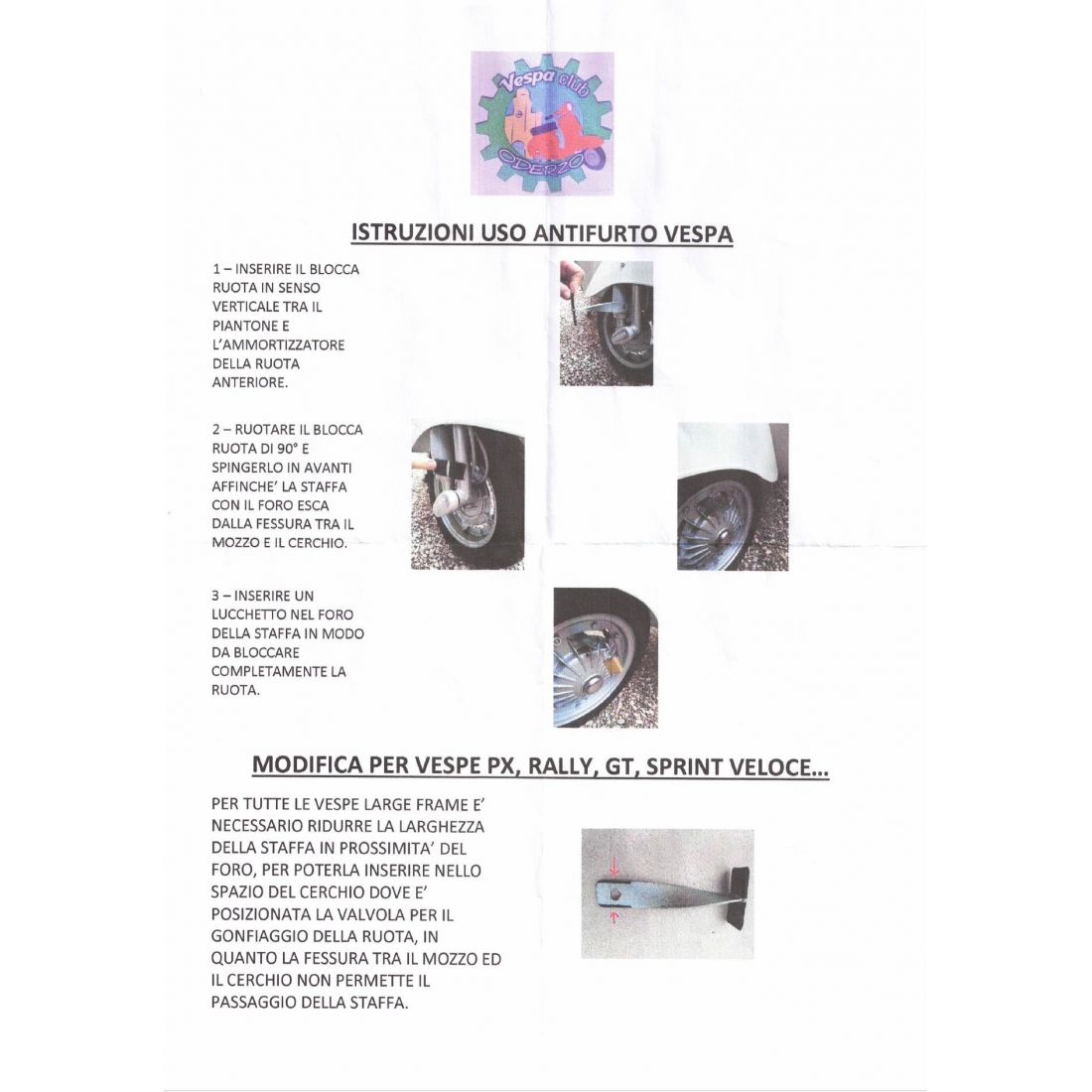 Vespa club
ODERZO

ISTRUZIONI USO ANTIFURTO VESPA

1 – INSERIRE IL BLOCCA RUOTA IN SENSO VERTICALE TRA IL PIANTONE E L'AMMORTIZZATORE DELLA RUOTA ANTERIORE.

2 – RUOTARE IL BLOCCA RUOTA DI 90° E SPINGERLO IN AVANTI AFFINCHE' LA STAFFA CON IL FORO ESCA DALLA FESSURA TRA IL MOZZO E IL CERCHIO.

3 – INSERIRE UN LUCCHETTO NEL FORO DELLA STAFFA IN MODO DA BLOCCARE COMPLETAMENTE LA RUOTA.

MODIFICA PER VESPE PX, RALLY, GT, SPRINT VELOCE...

PER TUTTE LE VESPE LARGE FRAME E' NECESSARIO RIDURRE LA LARGHEZZA DELLA STAFFA IN PROSSIMITA' DEL FORO, PER POTERLA INSERIRE NELLO SPAZIO DEL CERCHIO DOVE E' POSIZIONATA LA VALVOLA PER IL GONFIAGGIO DELLA RUOTA, IN QUANTO LA FESSURA TRA IL MOZZO ED IL CERCHIO NON PERMETTE IL PASSAGGIO DELLA STAFFA.